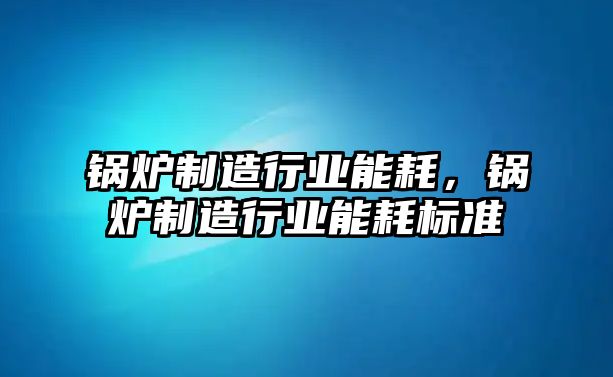 锅炉制造行业能耗，锅炉制造行业能耗标准